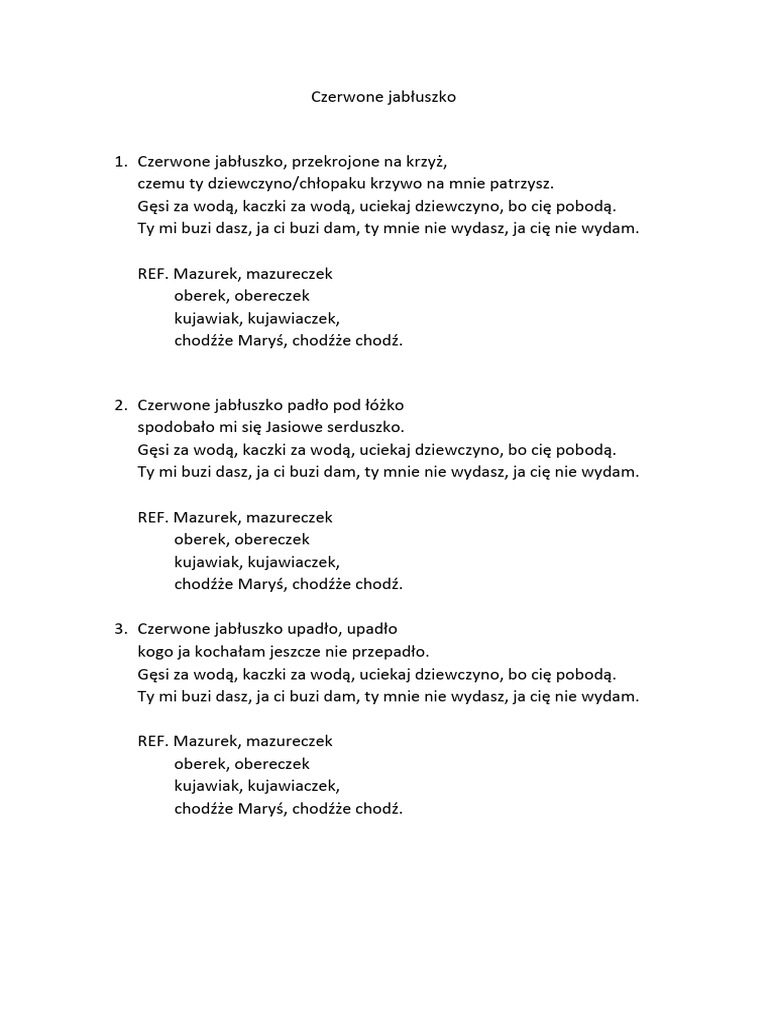 Czerwone jabłuszko

1. Czerwone jabłuszko, przekrojone na krzyż,
czemu ty dziewczyno/chłopaku krzywo na mnie patrzysz.
Gęsi za wodą, kaczki za wodą, uciekaj dziewczyno, bo cię pobodą.
Ty mi buzi dasz, ja ci buzi dam, ty mnie nie wydasz, ja cię nie wydam.

REF. Mazurek, mazureczek
oberek, obereczek
kujawiak, kujawiaczek,
chodźże Maryś, chodźże chodź.

2. Czerwone jabłuszko padło pod łóżko
spodobało mi się Jasiowe serduszko.
Gęsi za wodą, kaczki za wodą, uciekaj dziewczyno, bo cię pobodą.
Ty mi buzi dasz, ja ci buzi dam, ty mnie nie wydasz, ja cię nie wydam.

REF. Mazurek, mazureczek
oberek, obereczek
kujawiak, kujawiaczek,
chodźże Maryś, chodźże chodź.

3. Czerwone jabłuszko upadło, upadło
kogo ja kochałam jeszcze nie przepadło.
Gęsi za wodą, kaczki za wodą, uciekaj dziewczyno, bo cię pobodą.
Ty mi buzi dasz, ja ci buzi dam, ty mnie nie wydasz, ja cię nie wydam.

REF. Mazurek, mazureczek
oberek, obereczek
kujawiak, kujawiaczek,
chodźże Maryś, chodźże chodź.